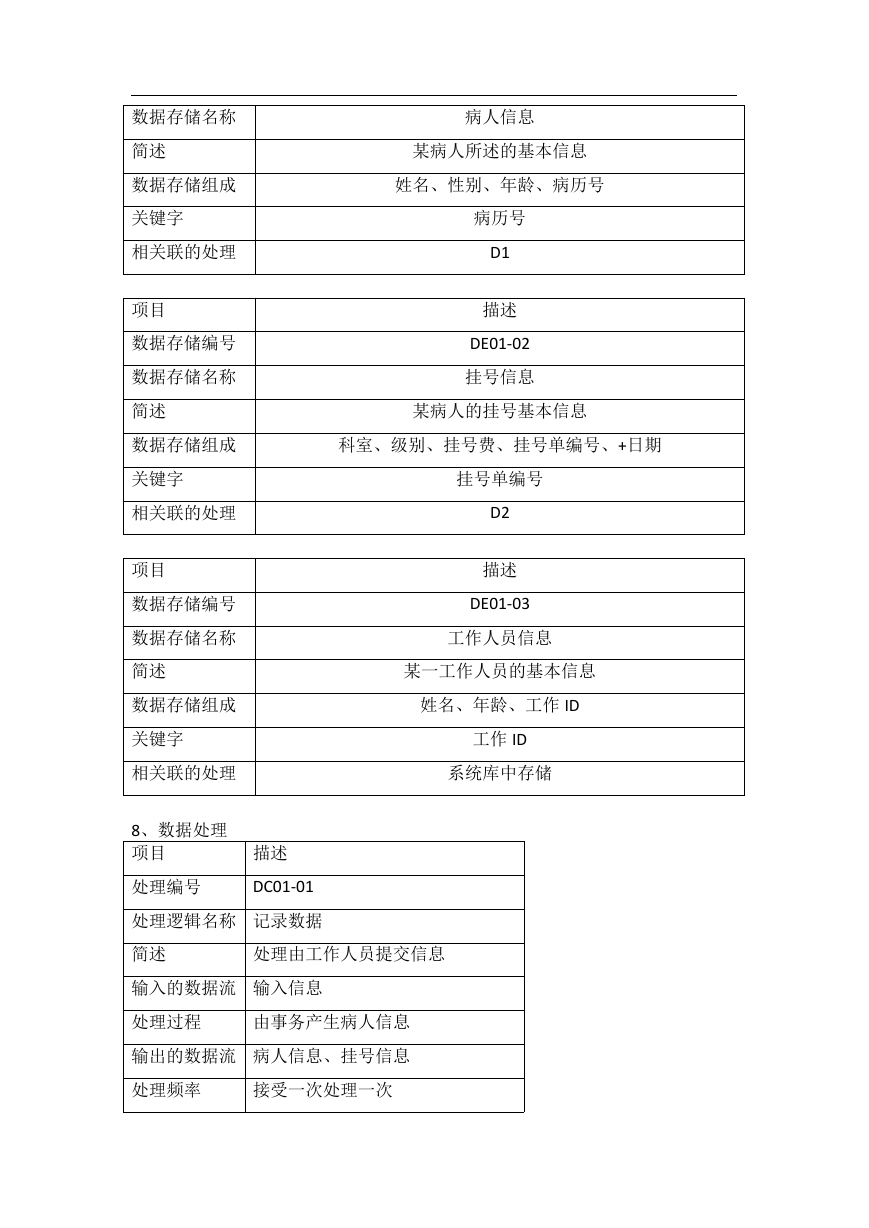 | 数据存储名称 | 病人信息 |
|---|---|
| 简述 | 某病人所述的基本信息 |
| 数据存储组成 | 姓名、性别、年龄、病历号 |
| 关键字 | 病历号 |
| 相关联的处理 | D1 |

| 项目 | 描述 |
|---|---|
| 数据存储编号 | DE01-02 |
| 数据存储名称 | 挂号信息 |
| 简述 | 某病人的挂号基本信息 |
| 数据存储组成 | 科室、级别、挂号费、挂号单编号、+日期 |
| 关键字 | 挂号单编号 |
| 相关联的处理 | D2 |

| 项目 | 描述 |
|---|---|
| 数据存储编号 | DE01-03 |
| 数据存储名称 | 工作人员信息 |
| 简述 | 某一工作人员的基本信息 |
| 数据存储组成 | 姓名、年龄、工作 ID |
| 关键字 | 工作 ID |
| 相关联的处理 | 系统库中存储 |

8、数据处理

| 项目 | 描述 |
|---|---|
| 处理编号 | DC01-01 |
| 处理逻辑名称 | 记录数据 |
| 简述 | 处理由工作人员提交信息 |
| 输入的数据流 | 输入信息 |
| 处理过程 | 由事务产生病人信息 |
| 输出的数据流 | 病人信息、挂号信息 |
| 处理频率 | 接受一次处理一次 |